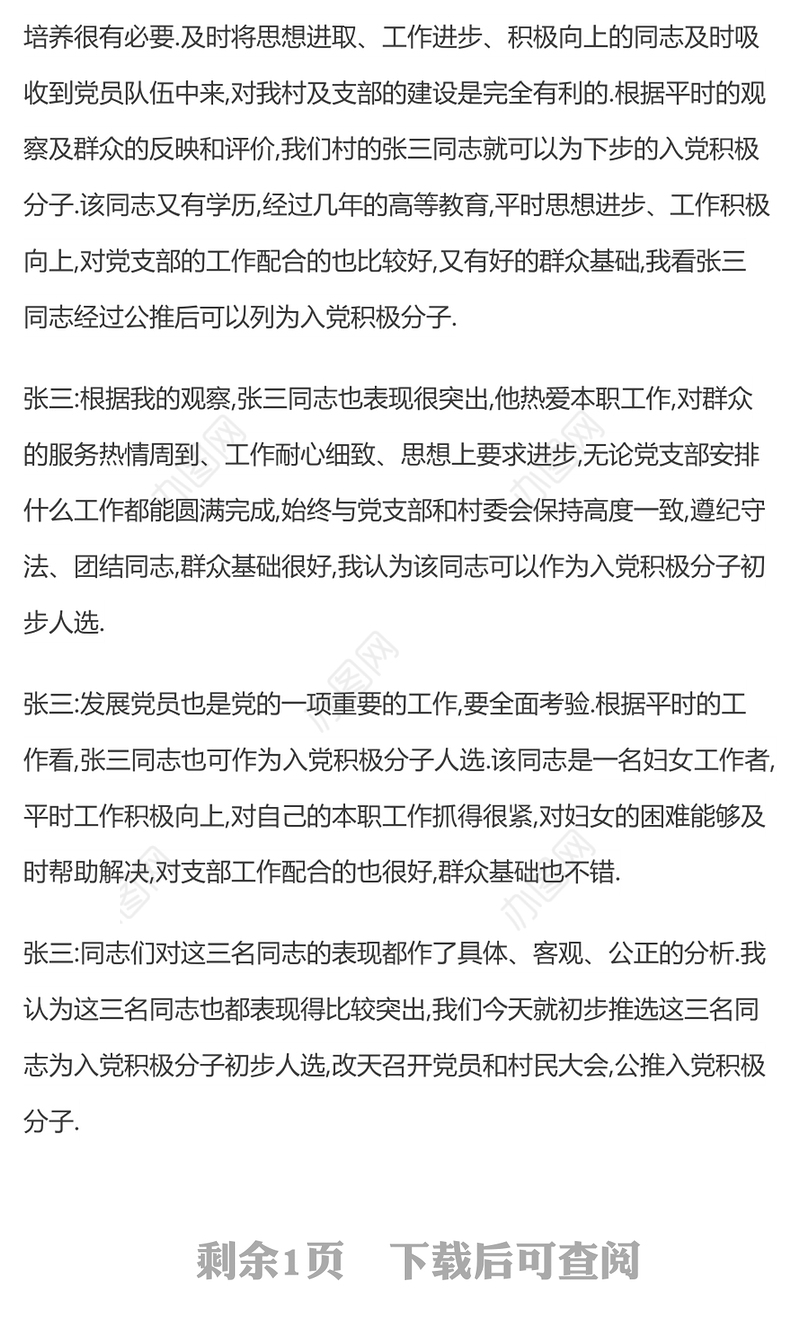 培养很有必要.及时将思想进取、工作进步、积极向上的同志及时吸收到党员队伍中来,对我村及支部的建设是完全有利的.根据平时的观察及群众的反映和评价,我们村的张三同志就可以为下步的入党积极分子.该同志又有学历,经过几年的高等教育,平时思想进步、工作积极向上,对党支部的工作配合的也比较好,又有好的群众基础,我看张三同志经过公推后可以列为入党积极分子.

张三:根据我的观察,张三同志也表现很突出,他热爱本职工作,对群众的服务热情周到、工作耐心细致、思想上要求进步,无论党支部安排什么工作都能圆满完成,始终与党支部和村委会保持高度一致,遵纪守法、团结同志,群众基础很好,我认为该同志可以作为入党积极分子初步人选.

张三:发展党员也是党的一项重要的工作,要全面考验.根据平时的工作看,张三同志也可作为入党积极分子人选.该同志是一名妇女工作者,平时工作积极向上,对自己的本职工作抓得很紧,对妇女的困难能够及时帮助解决,对支部工作配合的也很好,群众基础也不错.

张三:同志们对这三名同志的表现都作了具体、客观、公正的分析.我认为这三名同志也都表现得比较突出,我们今天就初步推选这三名同志为入党积极分子初步人选,改天召开党员和村民大会,公推入党积极分子.

剩余1页 下载后可查阅